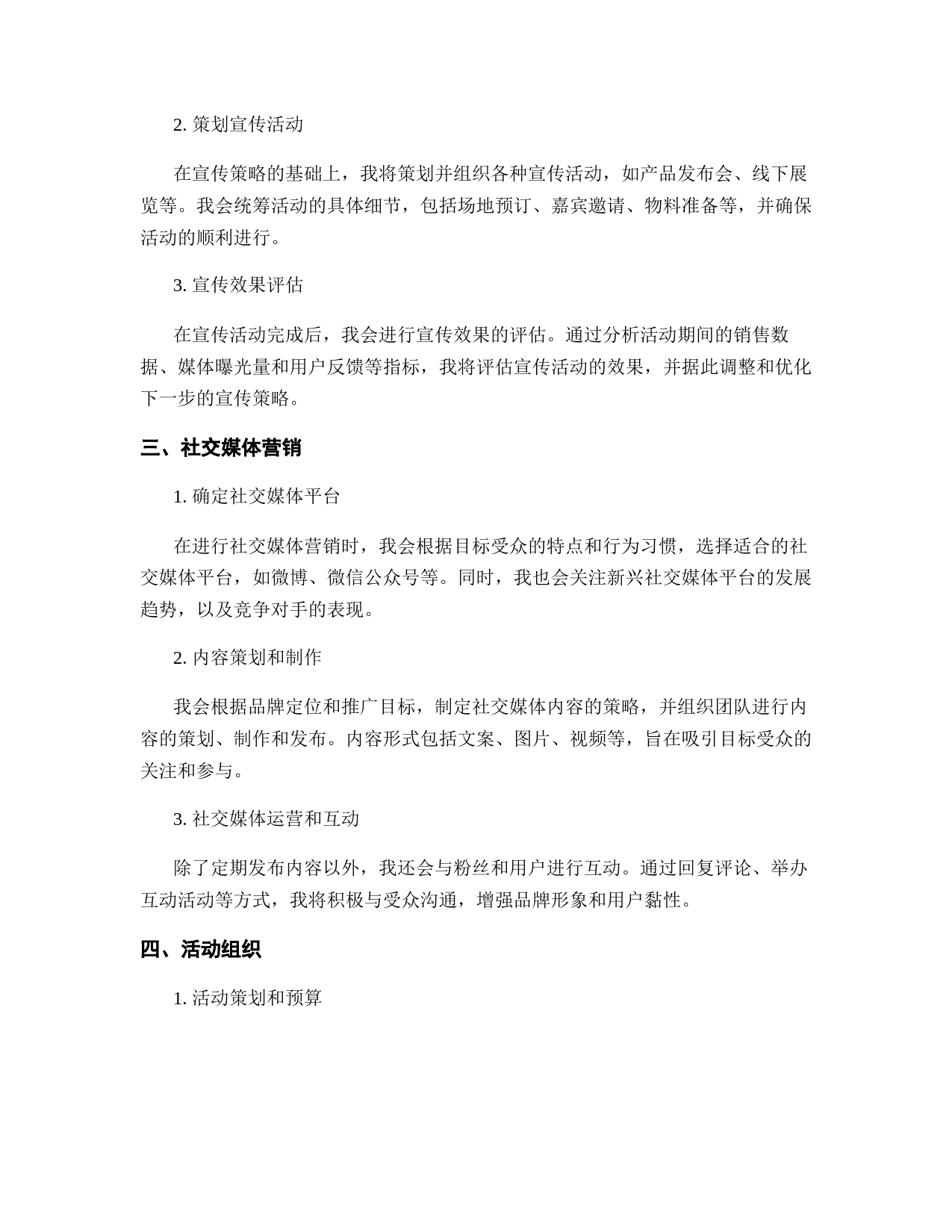 2. 策划宣传活动

在宣传策略的基础上，我将策划并组织各种宣传活动，如产品发布会、线下展览等。我会统筹活动的具体细节，包括场地预订、嘉宾邀请、物料准备等，并确保活动的顺利进行。

3. 宣传效果评估

在宣传活动完成后，我会进行宣传效果的评估。通过分析活动期间的销售数据、媒体曝光量和用户反馈等指标，我将评估宣传活动的效果，并据此调整和优化下一步的宣传策略。

三、社交媒体营销

1. 确定社交媒体平台

在进行社交媒体营销时，我会根据目标受众的特点和行为习惯，选择适合的社交媒体平台，如微博、微信公众号等。同时，我也会关注新兴社交媒体平台的发展趋势，以及竞争对手的表现。

2. 内容策划和制作

我会根据品牌定位和推广目标，制定社交媒体内容的策略，并组织团队进行内容的策划、制作和发布。内容形式包括文案、图片、视频等，旨在吸引目标受众的关注和参与。

3. 社交媒体运营和互动

除了定期发布内容以外，我还会与粉丝和用户进行互动。通过回复评论、举办互动活动等方式，我将积极与受众沟通，增强品牌形象和用户黏性。

四、活动组织

1. 活动策划和预算